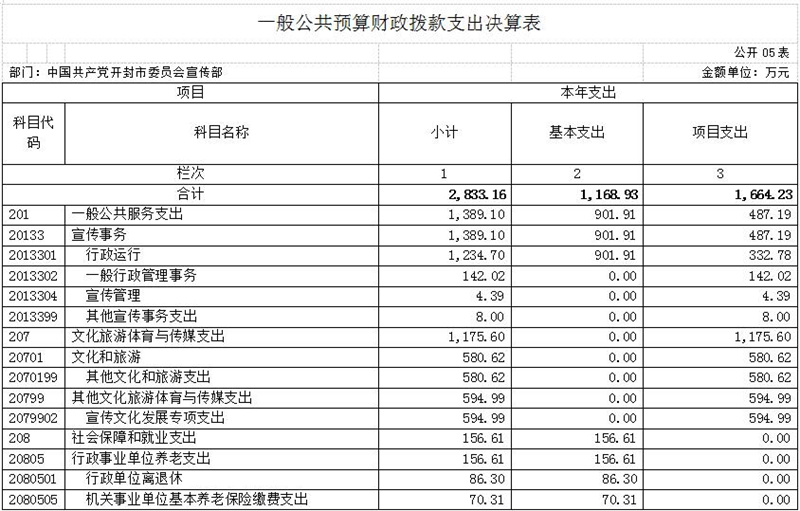 一般公共预算财政拨款支出决算表

公开 05 表

部门：中国共产党开封市委员会宣传部

金额单位：万元

| 项目 | | 本年支出 | | |
|---|---|---|---|---|
| 科目代码 | 科目名称 | 小计 | 基本支出 | 项目支出 |
| 栏次 | | 1 | 2 | 3 |
| 合计 | | 2,833.16 | 1,168.93 | 1,664.23 |
| 201 | 一般公共服务支出 | 1,389.10 | 901.91 | 487.19 |
| 20133 | 宣传事务 | 1,389.10 | 901.91 | 487.19 |
| 2013301 | 行政运行 | 1,234.70 | 901.91 | 332.78 |
| 2013302 | 一般行政管理事务 | 142.02 | 0.00 | 142.02 |
| 2013304 | 宣传管理 | 4.39 | 0.00 | 4.39 |
| 2013399 | 其他宣传事务支出 | 8.00 | 0.00 | 8.00 |
| 207 | 文化旅游体育与传媒支出 | 1,175.60 | 0.00 | 1,175.60 |
| 20701 | 文化和旅游 | 580.62 | 0.00 | 580.62 |
| 2070199 | 其他文化和旅游支出 | 580.62 | 0.00 | 580.62 |
| 20799 | 其他文化旅游体育与传媒支出 | 594.99 | 0.00 | 594.99 |
| 2079902 | 宣传文化发展专项支出 | 594.99 | 0.00 | 594.99 |
| 208 | 社会保障和就业支出 | 156.61 | 156.61 | 0.00 |
| 20805 | 行政事业单位养老支出 | 156.61 | 156.61 | 0.00 |
| 2080501 | 行政单位离退休 | 86.30 | 86.30 | 0.00 |
| 2080505 | 机关事业单位基本养老保险缴费支出 | 70.31 | 70.31 | 0.00 |